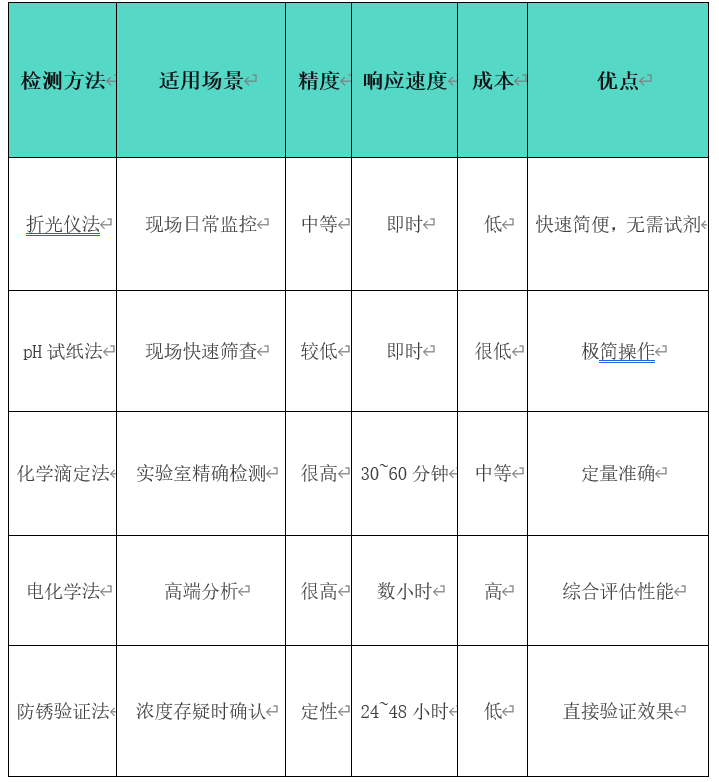 | 检测方法 | 适用场景 | 精度 | 响应速度 | 成本 | 优点 |
|---|---|---|---|---|---|
| 折光仪法 | 现场日常监控 | 中等 | 即时 | 低 | 快速简便，无需试剂 |
| pH 试纸法 | 现场快速筛查 | 较低 | 即时 | 很低 | 极简操作 |
| 化学滴定法 | 实验室精确检测 | 很高 | 30~60 分钟 | 中等 | 定量准确 |
| 电化学法 | 高端分析 | 很高 | 数小时 | 高 | 综合评估性能 |
| 防锈验证法 | 浓度存疑时确认 | 定性 | 24~48 小时 | 低 | 直接验证效果 |